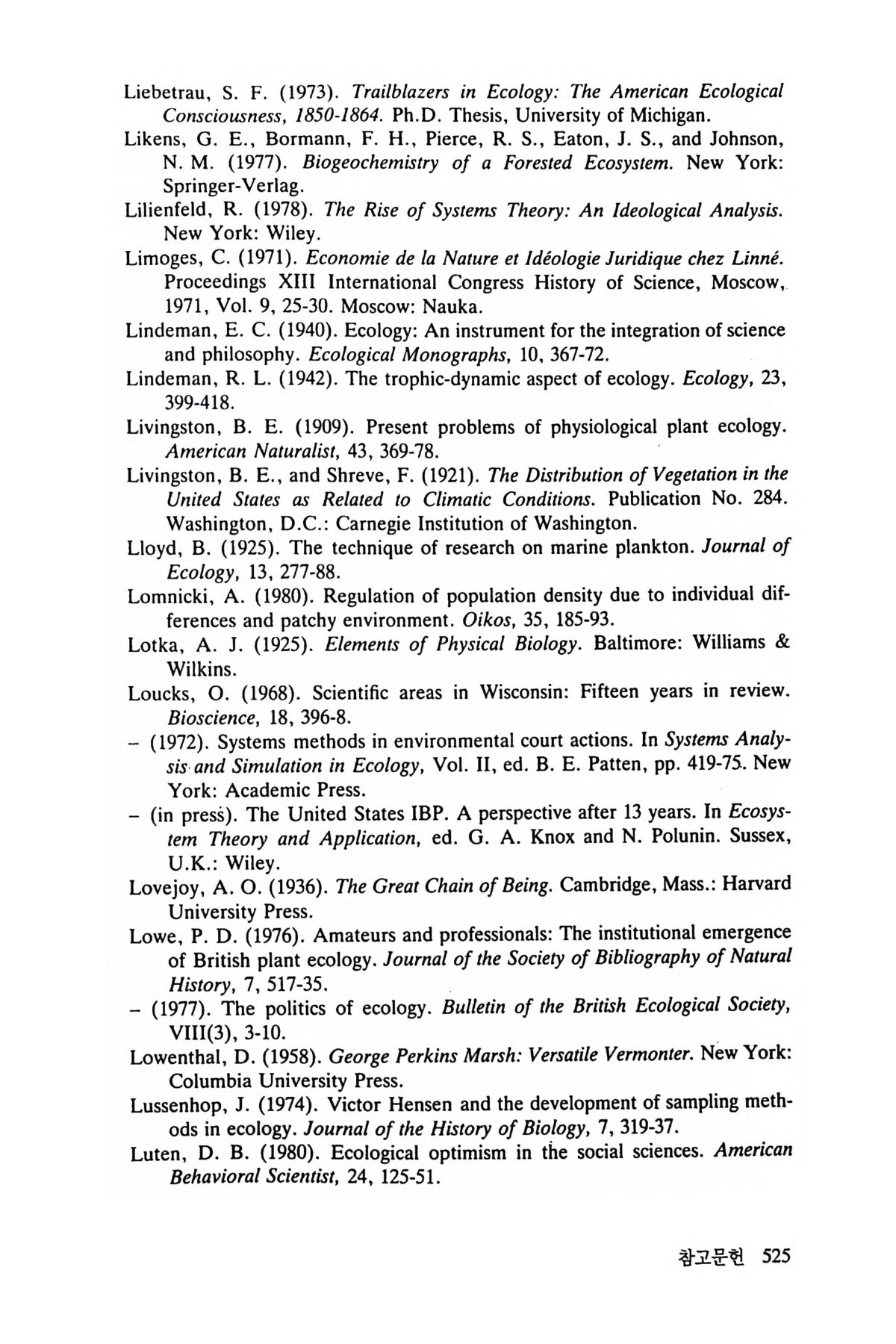 Liebetrau, S. F. (1973). Trailblazers in Ecology: The American Ecological Consciousness, 1850-1864. Ph.D. Thesis, University of Michigan.

Likens, G. E., Bormann, F. H., Pierce, R. S., Eaton, J. S., and Johnson, N. M. (1977). Biogeochemistry of a Forested Ecosystem. New York: Springer-Verlag.

Lilienfeld, R. (1978). The Rise of Systems Theory: An Ideological Analysis. New York: Wiley.

Limoges, C. (1971). Economie de la Nature et Idéologie Juridique chez Linné. Proceedings XIII International Congress History of Science, Moscow, 1971, Vol. 9, 25-30. Moscow: Nauka.

Lindeman, E. C. (1940). Ecology: An instrument for the integration of science and philosophy. Ecological Monographs, 10, 367-72.

Lindeman, R. L. (1942). The trophic-dynamic aspect of ecology. Ecology, 23, 399-418.

Livingston, B. E. (1909). Present problems of physiological plant ecology. American Naturalist, 43, 369-78.

Livingston, B. E., and Shreve, F. (1921). The Distribution of Vegetation in the United States as Related to Climatic Conditions. Publication No. 284. Washington, D.C.: Carnegie Institution of Washington.

Lloyd, B. (1925). The technique of research on marine plankton. Journal of Ecology, 13, 277-88.

Lomnicki, A. (1980). Regulation of population density due to individual differences and patchy environment. Oikos, 35, 185-93.

Lotka, A. J. (1925). Elements of Physical Biology. Baltimore: Williams & Wilkins.

Loucks, O. (1968). Scientific areas in Wisconsin: Fifteen years in review. Bioscience, 18, 396-8.

– (1972). Systems methods in environmental court actions. In Systems Analysis and Simulation in Ecology, Vol. II, ed. B. E. Patten, pp. 419-75. New York: Academic Press.

– (in press). The United States IBP. A perspective after 13 years. In Ecosystem Theory and Application, ed. G. A. Knox and N. Polunin. Sussex, U.K.: Wiley.

Lovejoy, A. O. (1936). The Great Chain of Being. Cambridge, Mass.: Harvard University Press.

Lowe, P. D. (1976). Amateurs and professionals: The institutional emergence of British plant ecology. Journal of the Society of Bibliography of Natural History, 7, 517-35.

– (1977). The politics of ecology. Bulletin of the British Ecological Society, VIII(3), 3-10.

Lowenthal, D. (1958). George Perkins Marsh: Versatile Vermonter. New York: Columbia University Press.

Lussenhop, J. (1974). Victor Hensen and the development of sampling methods in ecology. Journal of the History of Biology, 7, 319-37.

Luten, D. B. (1980). Ecological optimism in the social sciences. American Behavioral Scientist, 24, 125-51.

참고문헌 525